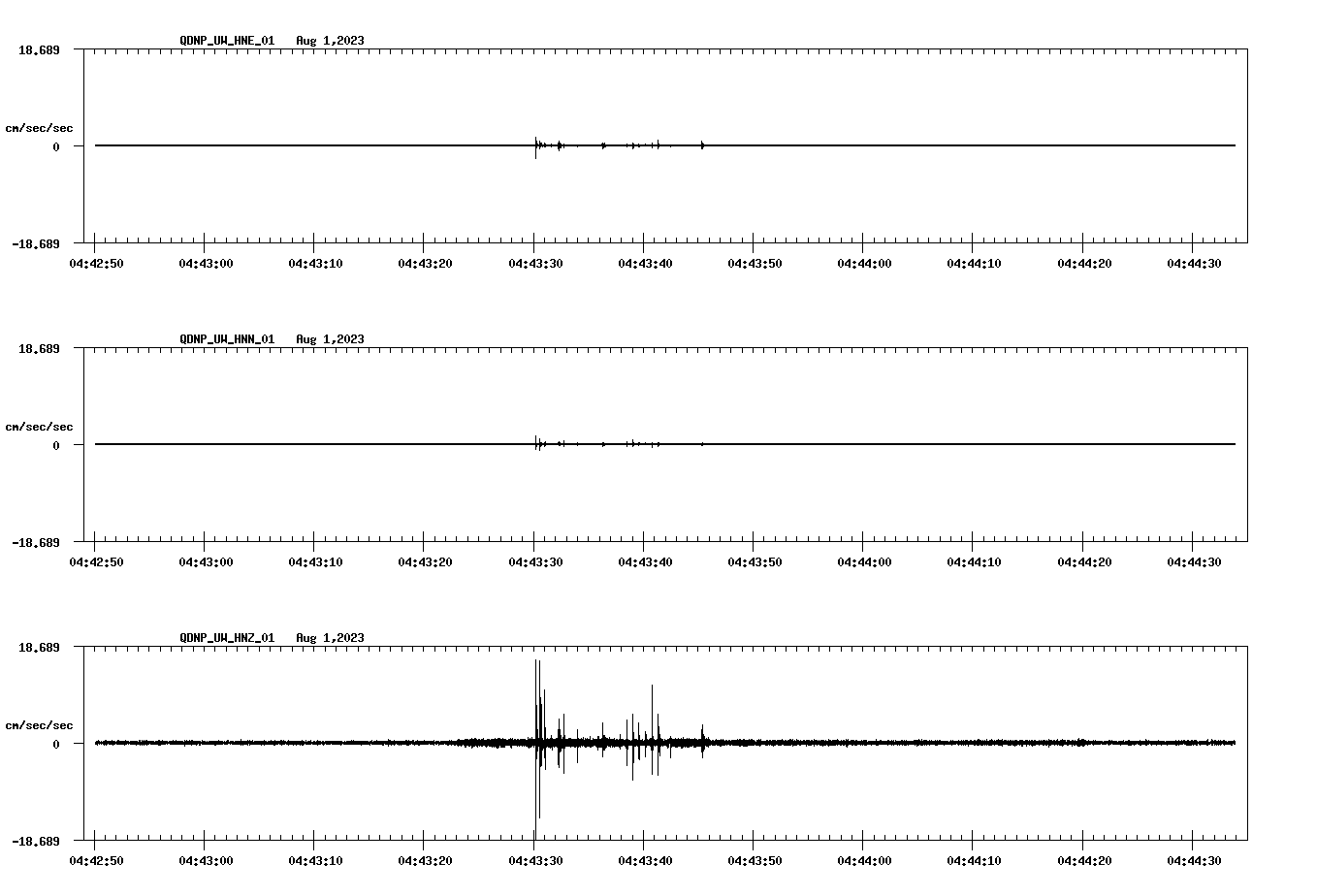 QDNP_UW_HNE_01 Aug 1,2023

18.689

cm/sec/sec

0

-18.689

04:42:50 04:43:00 04:43:10 04:43:20 04:43:30 04:43:40 04:43:50 04:44:00 04:44:10 04:44:20 04:44:30

QDNP_UW_HNN_01 Aug 1,2023

18.689

cm/sec/sec

0

-18.689

04:42:50 04:43:00 04:43:10 04:43:20 04:43:30 04:43:40 04:43:50 04:44:00 04:44:10 04:44:20 04:44:30

QDNP_UW_HNZ_01 Aug 1,2023

18.689

cm/sec/sec

0

-18.689

04:42:50 04:43:00 04:43:10 04:43:20 04:43:30 04:43:40 04:43:50 04:44:00 04:44:10 04:44:20 04:44:30